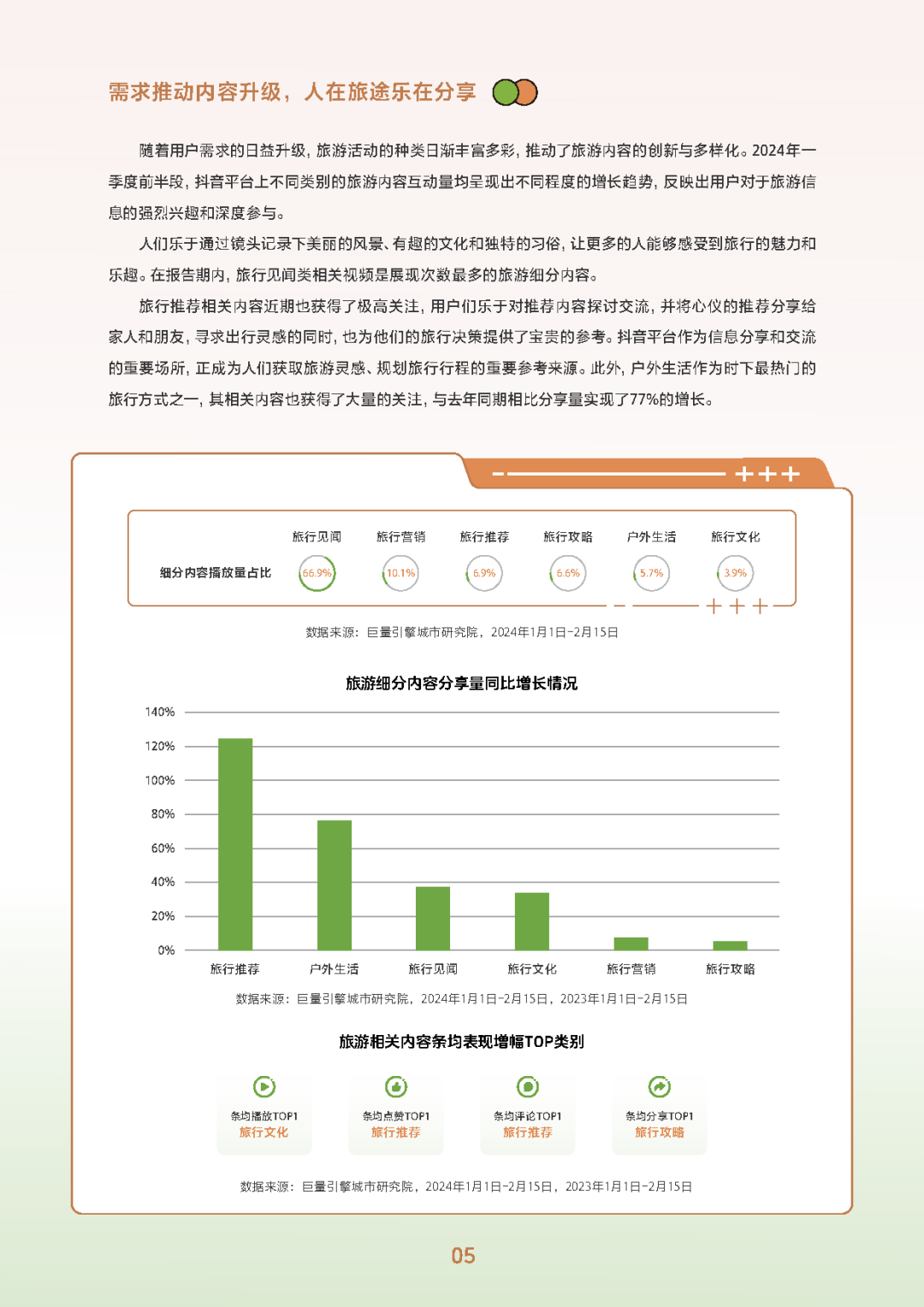 需求推动内容升级，人在旅途乐在分享

随着用户需求的日益升级，旅游活动的种类日渐丰富多彩，推动了旅游内容的创新与多样化。2024年一季度前半段，抖音平台上不同类别的旅游内容互动量均呈现出不同程度的增长趋势，反映出用户对于旅游信息的强烈兴趣和深度参与。

人们乐于通过镜头记录下美丽的风景、有趣的文化和独特的习俗，让更多的人能够感受到旅行的魅力和乐趣。在报告期内，旅行见闻类相关视频是展现次数最多的旅游细分内容。

旅行推荐相关内容近期也获得了极高关注，用户们乐于对推荐内容探讨交流，并将心仪的推荐分享给家人和朋友，寻求出行灵感的同时，也为他们的旅行决策提供了宝贵的参考。抖音平台作为信息分享和交流的重要场所，正成为人们获取旅游灵感、规划旅行行程的重要参考来源。此外，户外生活作为时下最热门的旅行方式之一，其相关内容也获得了大量的关注，与去年同期相比分享量实现了77%的增长。

| | 旅行见闻 | 旅行营销 | 旅行推荐 | 旅行攻略 | 户外生活 | 旅行文化 |
|---|---|---|---|---|---|---|
| 细分内容播放量占比 | 66.9% | 10.1% | 6.9% | 6.6% | 5.7% | 3.9% |

数据来源：巨量引擎城市研究院，2024年1月1日-2月15日

旅游细分内容分享量同比增长情况

140%
120%
100%
80%
60%
40%
20%
0%

旅行推荐 户外生活 旅行见闻 旅行文化 旅行营销 旅行攻略

数据来源：巨量引擎城市研究院，2024年1月1日-2月15日，2023年1月1日-2月15日

旅游相关内容条均表现增幅TOP类别

条均播放TOP1
旅行文化

条均点赞TOP1
旅行推荐

条均评论TOP1
旅行推荐

条均分享TOP1
旅行攻略

数据来源：巨量引擎城市研究院，2024年1月1日-2月15日，2023年1月1日-2月15日

05